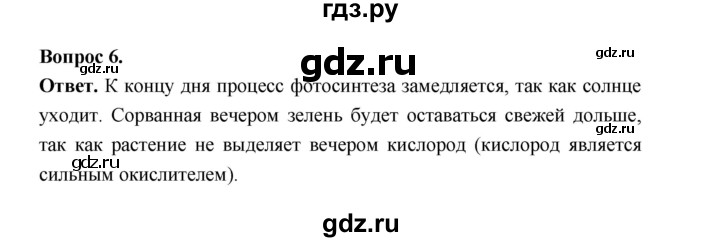 гдз.ру

Вопрос 6.
gdz.ru
gdz.ru
gdz.ru

Ответ. К концу дня процесс фотосинтеза замедляется, так как солнце уходит. Сорванная вечером зелень будет оставаться свежей дольше, так как растение не выделяет вечером кислород (кислород является сильным окислителем).

gdz.ru
gdz.ru

gdz.ru